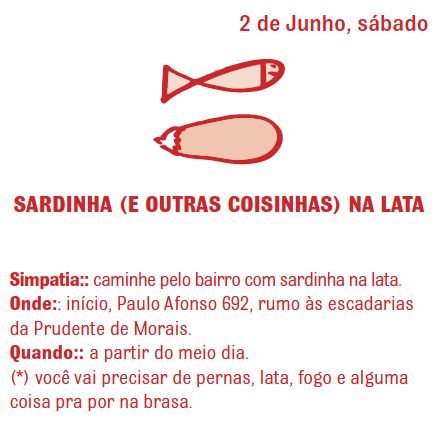 2 de Junho, sábado

SARDINHA (E OUTRAS COISINHAS) NA LATA

Simpatia:: caminhe pelo bairro com sardinha na lata.
Onde:: início, Paulo Afonso 692, rumo às escadarias da Prudente de Morais.
Quando:: a partir do meio dia.
(*) você vai precisar de pernas, lata, fogo e alguma coisa pra por na brasa.